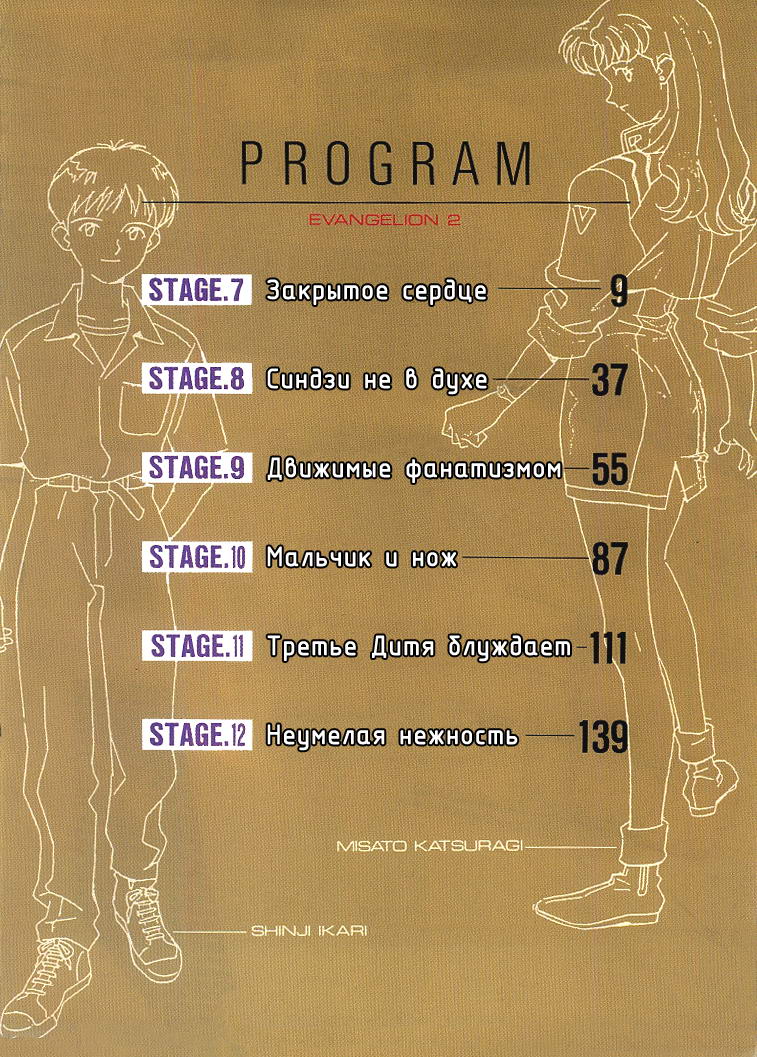 PROGRAM

EVANGELION 2

STAGE.7 Закрытое сердце 9

STAGE.8 Синдзи не в духе 37

STAGE.9 Движимые фанатизмом 55

STAGE.10 Мальчик и нож 87

STAGE.11 Третье Дитя блуждает 111

STAGE.12 Неумелая нежность 139

MISATO KATSURAGI

SHINJI IKARI